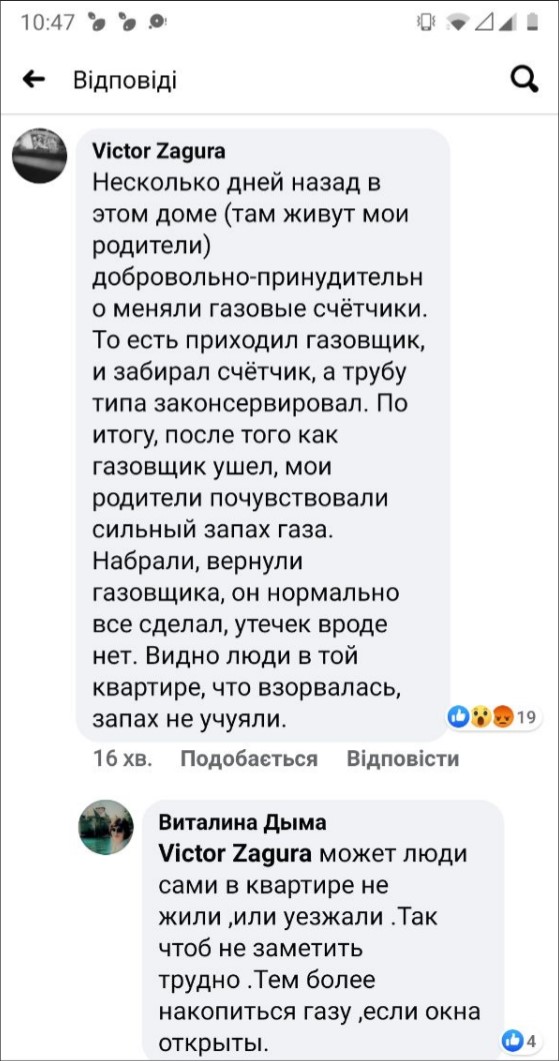 10:47

Відповіді

Victor Zagura
Несколько дней назад в этом доме (там живут мои родители) добровольно-принудительно меняли газовые счётчики. То есть приходил газовщик, и забирал счётчик, а трубу типа законсервировал. По итогу, после того как газовщик ушел, мои родители почувствовали сильный запах газа. Набрали, вернули газовщика, он нормально все сделал, утечек вроде нет. Видно люди в той квартире, что взорвалась, запах не учуяли.

19

16 хв. Подобається Відповісти

Виталина Дыма
Victor Zagura может люди сами в квартире не жили ,или уезжали .Так чтоб не заметить трудно .Тем более накопиться газу ,если окна открыты.

4